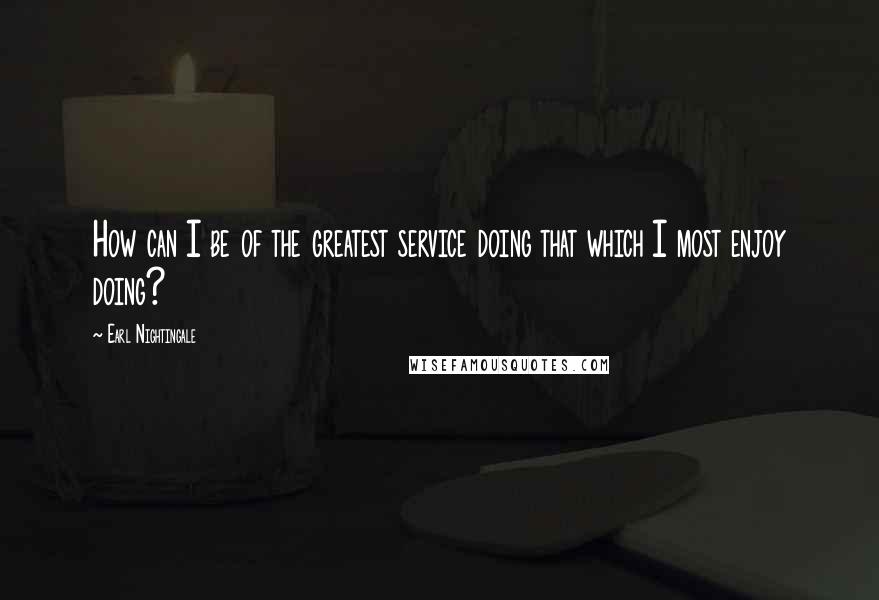 How can I be of the greatest service doing that which I most enjoy doing?

~ Earl Nightingale

WISEFAMOUSQUOTES.COM